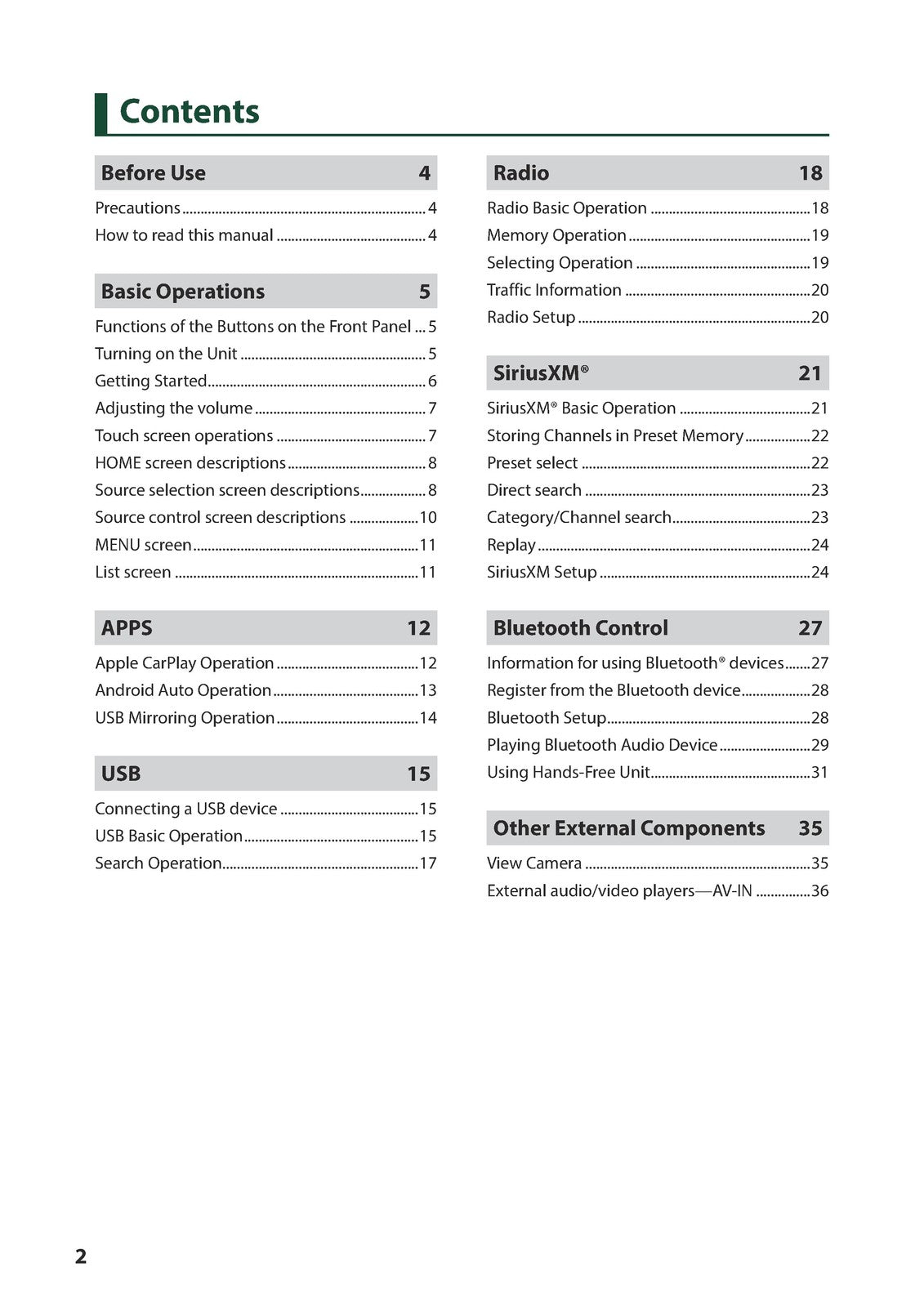 Contents

Before Use 4

Precautions 4
How to read this manual 4

Basic Operations 5

Functions of the Buttons on the Front Panel 5
Turning on the Unit 5
Getting Started 6
Adjusting the volume 7
Touch screen operations 7
HOME screen descriptions 8
Source selection screen descriptions 8
Source control screen descriptions 10
MENU screen 11
List screen 11

APPS 12

Apple CarPlay Operation 12
Android Auto Operation 13
USB Mirroring Operation 14

USB 15

Connecting a USB device 15
USB Basic Operation 15
Search Operation 17

Radio 18

Radio Basic Operation 18
Memory Operation 19
Selecting Operation 19
Traffic Information 20
Radio Setup 20

SiriusXM® 21

SiriusXM® Basic Operation 21
Storing Channels in Preset Memory 22
Preset select 22
Direct search 23
Category/Channel search 23
Replay 24
SiriusXM Setup 24

Bluetooth Control 27

Information for using Bluetooth® devices 27
Register from the Bluetooth device 28
Bluetooth Setup 28
Playing Bluetooth Audio Device 29
Using Hands-Free Unit 31

Other External Components 35

View Camera 35
External audio/video players—AV-IN 36

2